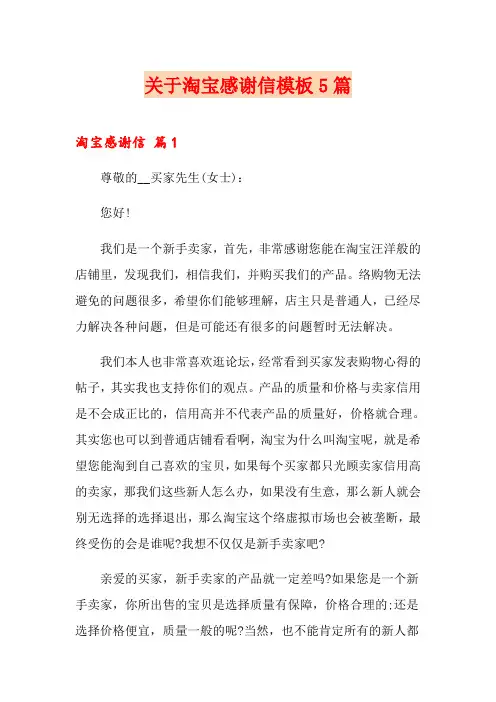 关于淘宝感谢信模板5篇

淘宝感谢信 篇1

尊敬的__买家先生(女士)：

您好!

我们是一个新手卖家，首先，非常感谢您能在淘宝汪洋般的店铺里，发现我们，相信我们，并购买我们的产品。络购物无法避免的问题很多，希望你们能够理解，店主只是普通人，已经尽力解决各种问题，但是可能还有很多的问题暂时无法解决。

我们本人也非常喜欢逛论坛，经常看到买家发表购物心得的帖子，其实我也支持你们的观点。产品的质量和价格与卖家信用是不会成正比的，信用高并不代表产品的质量好，价格就合理。其实您也可以到普通店铺看看啊，淘宝为什么叫淘宝呢，就是希望您能淘到自己喜欢的宝贝，如果每个买家都只光顾卖家信用高的卖家，那我们这些新人怎么办，如果没有生意，那么新人就会别无选择的选择退出，那么淘宝这个络虚拟市场也会被垄断，最终受伤的会是谁呢?我想不仅仅是新手卖家吧?

亲爱的买家，新手卖家的产品就一定差吗?如果您是一个新手卖家，你所出售的宝贝是选择质量有保障，价格合理的;还是选择价格便宜，质量一般的呢?当然，也不能肯定所有的新人都